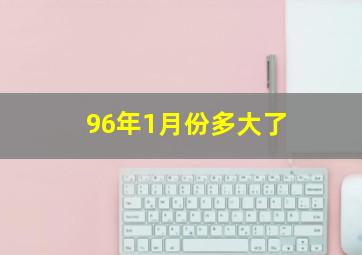 96年1月份多大了